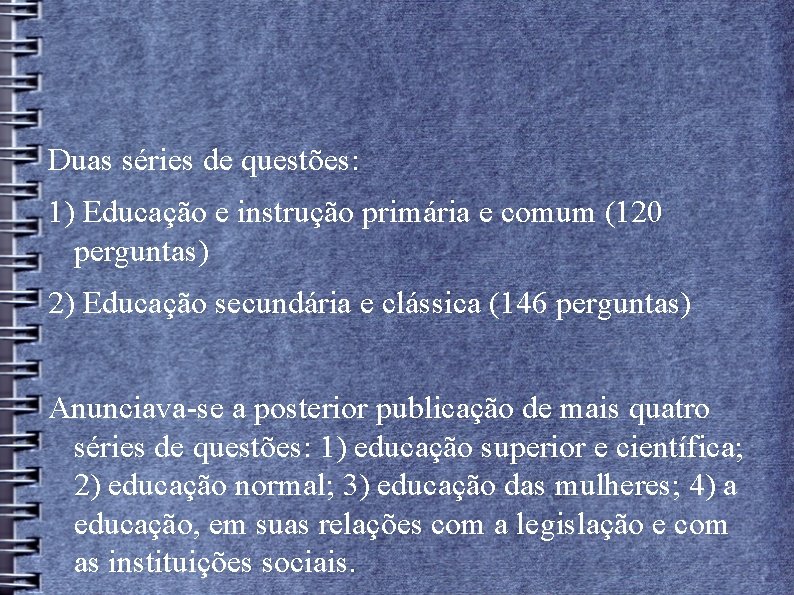 Duas séries de questões:

1) Educação e instrução primária e comum (120 perguntas)

2) Educação secundária e clássica (146 perguntas)

Anunciava-se a posterior publicação de mais quatro séries de questões: 1) educação superior e científica; 2) educação normal; 3) educação das mulheres; 4) a educação, em suas relações com a legislação e com as instituições sociais.